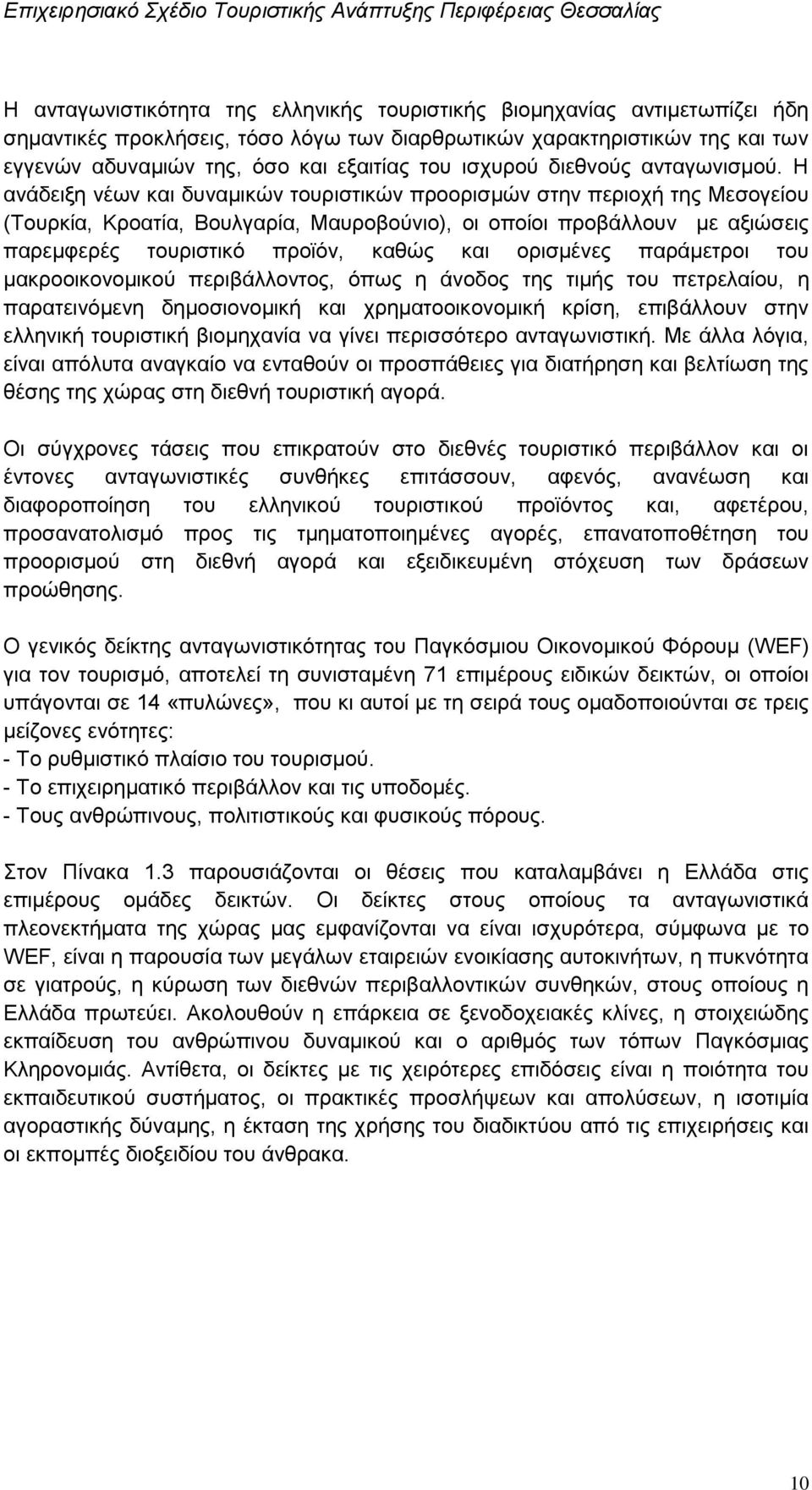 Επιχειρησιακό Σχέδιο Τουριστικής Ανάπτυξης Περιφέρειας Θεσσαλίας

Η ανταγωνιστικότητα της ελληνικής τουριστικής βιομηχανίας αντιμετωπίζει ήδη σημαντικές προκλήσεις, τόσο λόγω των διαρθρωτικών χαρακτηριστικών της και των εγγενών αδυναμιών της, όσο και εξαιτίας του ισχυρού διεθνούς ανταγωνισμού. Η ανάδειξη νέων και δυναμικών τουριστικών προορισμών στην περιοχή της Μεσογείου (Τουρκία, Κροατία, Βουλγαρία, Μαυροβούνιο), οι οποίοι προβάλλουν με αξιώσεις παρεμφερές τουριστικό προϊόν, καθώς και ορισμένες παράμετροι του μακροοικονομικού περιβάλλοντος, όπως η άνοδος της τιμής του πετρελαίου, η παρατεινόμενη δημοσιονομική και χρηματοοικονομική κρίση, επιβάλλουν στην ελληνική τουριστική βιομηχανία να γίνει περισσότερο ανταγωνιστική. Με άλλα λόγια, είναι απόλυτα αναγκαίο να ενταθούν οι προσπάθειες για διατήρηση και βελτίωση της θέσης της χώρας στη διεθνή τουριστική αγορά.

Οι σύγχρονες τάσεις που επικρατούν στο διεθνές τουριστικό περιβάλλον και οι έντονες ανταγωνιστικές συνθήκες επιτάσσουν, αφενός, ανανέωση και διαφοροποίηση του ελληνικού τουριστικού προϊόντος και, αφετέρου, προσανατολισμό προς τις τμηματοποιημένες αγορές, επανατοποθέτηση του προορισμού στη διεθνή αγορά και εξειδικευμένη στόχευση των δράσεων προώθησης.

Ο γενικός δείκτης ανταγωνιστικότητας του Παγκόσμιου Οικονομικού Φόρουμ (WEF) για τον τουρισμό, αποτελεί τη συνισταμένη 71 επιμέρους ειδικών δεικτών, οι οποίοι υπάγονται σε 14 «πυλώνες», που κι αυτοί με τη σειρά τους ομαδοποιούνται σε τρεις μείζονες ενότητες:
- Το ρυθμιστικό πλαίσιο του τουρισμού.
- Το επιχειρηματικό περιβάλλον και τις υποδομές.
- Τους ανθρώπινους, πολιτιστικούς και φυσικούς πόρους.

Στον Πίνακα 1.3 παρουσιάζονται οι θέσεις που καταλαμβάνει η Ελλάδα στις επιμέρους ομάδες δεικτών. Οι δείκτες στους οποίους τα ανταγωνιστικά πλεονεκτήματα της χώρας μας εμφανίζονται να είναι ισχυρότερα, σύμφωνα με το WEF, είναι η παρουσία των μεγάλων εταιρειών ενοικίασης αυτοκινήτων, η πυκνότητα σε γιατρούς, η κύρωση των διεθνών περιβαλλοντικών συνθηκών, στους οποίους η Ελλάδα πρωτεύει. Ακολουθούν η επάρκεια σε ξενοδοχειακές κλίνες, η στοιχειώδης εκπαίδευση του ανθρώπινου δυναμικού και ο αριθμός των τόπων Παγκόσμιας Κληρονομιάς. Αντίθετα, οι δείκτες με τις χειρότερες επιδόσεις είναι η ποιότητα του εκπαιδευτικού συστήματος, οι πρακτικές προσλήψεων και απολύσεων, η ισοτιμία αγοραστικής δύναμης, η έκταση της χρήσης του διαδικτύου από τις επιχειρήσεις και οι εκπομπές διοξειδίου του άνθρακα.

10